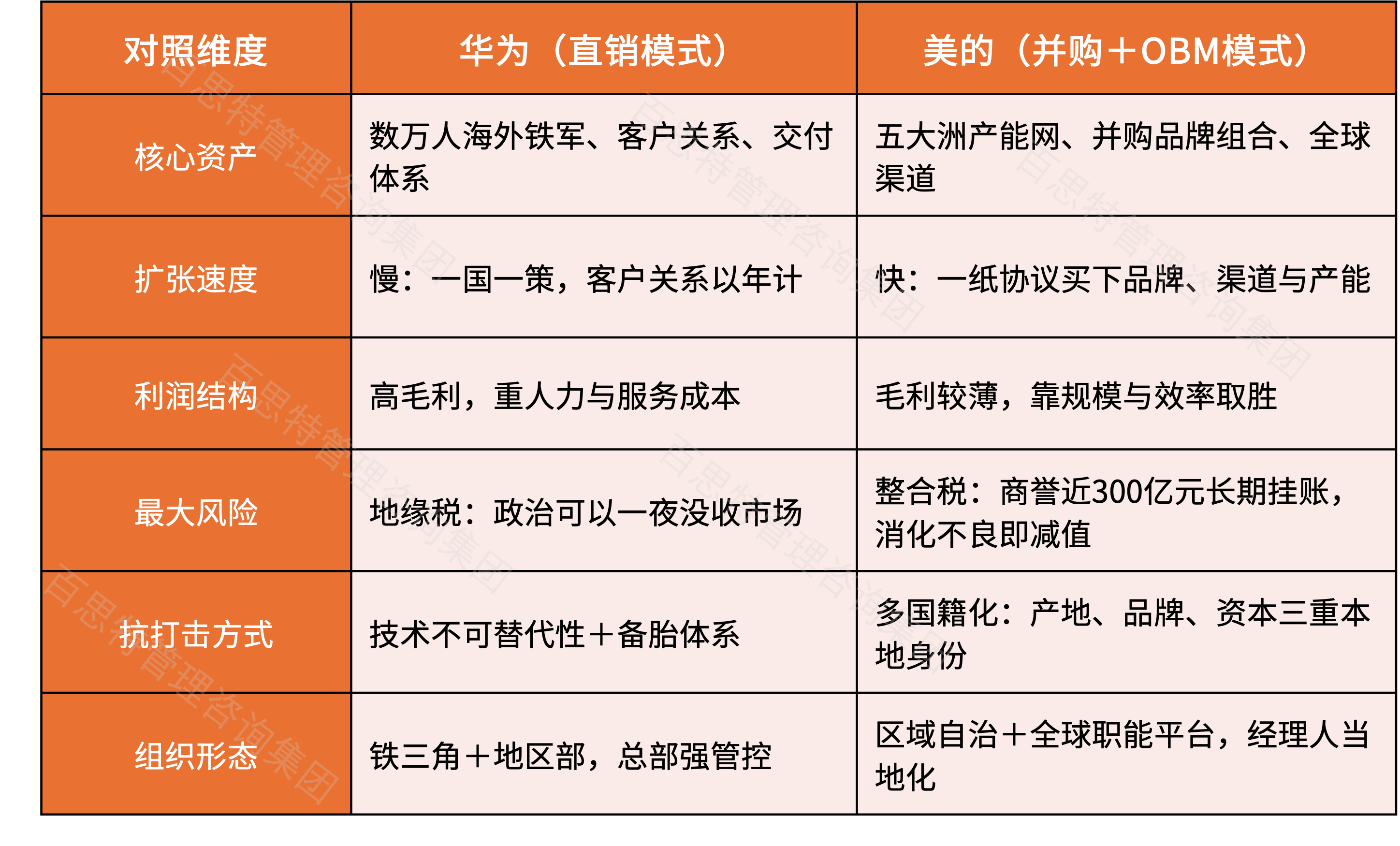 | 对照维度 | 华为（直销模式） | 美的（并购＋OBM模式） |
|---|---|---|
| 核心资产 | 数万人海外铁军、客户关系、交付体系 | 五大洲产能网、并购品牌组合、全球渠道 |
| 扩张速度 | 慢：一国一策，客户关系以年计 | 快：一纸协议买下品牌、渠道与产能 |
| 利润结构 | 高毛利，重人力与服务成本 | 毛利较薄，靠规模与效率取胜 |
| 最大风险 | 地缘税：政治可以一夜没收市场 | 整合税：商誉近300亿元长期挂账，消化不良即减值 |
| 抗打击方式 | 技术不可替代性＋备胎体系 | 多国籍化：产地、品牌、资本三重本地身份 |
| 组织形态 | 铁三角＋地区部，总部强管控 | 区域自治＋全球职能平台，经理人当地化 |

百思特管理咨询集团